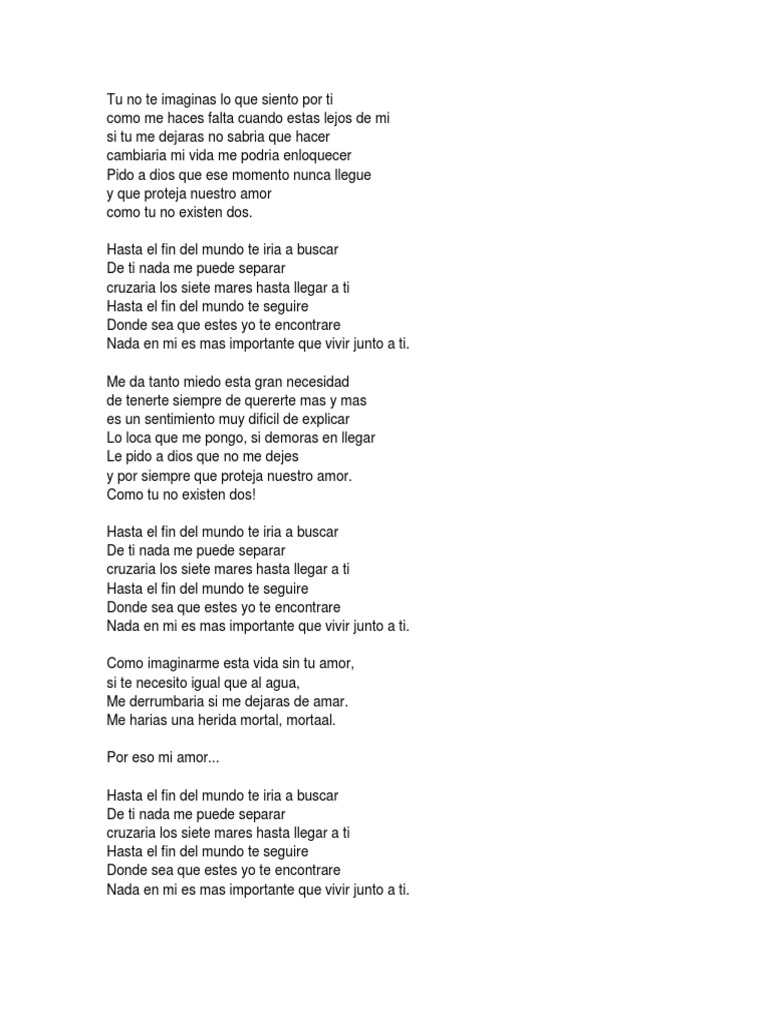 Tu no te imaginas lo que siento por ti
como me haces falta cuando estas lejos de mi
si tu me dejaras no sabria que hacer
cambiaria mi vida me podria enloquecer
Pido a dios que ese momento nunca llegue
y que proteja nuestro amor
como tu no existen dos.

Hasta el fin del mundo te iria a buscar
De ti nada me puede separar
cruzaria los siete mares hasta llegar a ti
Hasta el fin del mundo te seguire
Donde sea que estes yo te encontrare
Nada en mi es mas importante que vivir junto a ti.

Me da tanto miedo esta gran necesidad
de tenerte siempre de quererte mas y mas
es un sentimiento muy dificil de explicar
Lo loca que me pongo, si demoras en llegar
Le pido a dios que no me dejes
y por siempre que proteja nuestro amor.
Como tu no existen dos!

Hasta el fin del mundo te iria a buscar
De ti nada me puede separar
cruzaria los siete mares hasta llegar a ti
Hasta el fin del mundo te seguire
Donde sea que estes yo te encontrare
Nada en mi es mas importante que vivir junto a ti.

Como imaginarme esta vida sin tu amor,
si te necesito igual que al agua,
Me derrumbaria si me dejaras de amar.
Me harias una herida mortal, mortaal.

Por eso mi amor...

Hasta el fin del mundo te iria a buscar
De ti nada me puede separar
cruzaria los siete mares hasta llegar a ti
Hasta el fin del mundo te seguire
Donde sea que estes yo te encontrare
Nada en mi es mas importante que vivir junto a ti.